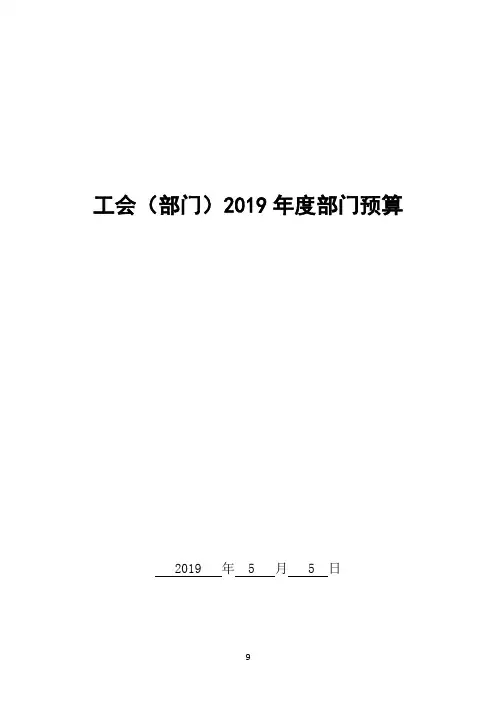 工会（部门）2019年度部门预算

2019年5月5日

9